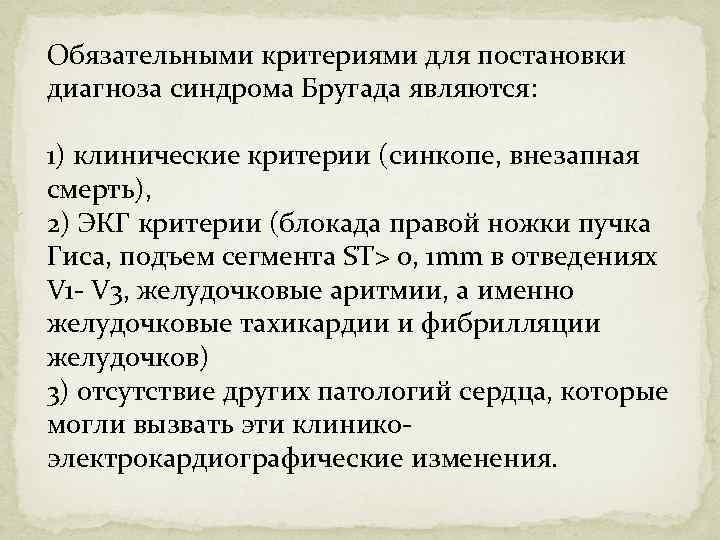 Обязательными критериями для постановки диагноза синдрома Бругада являются:

1) клинические критерии (синкопе, внезапная смерть),
2) ЭКГ критерии (блокада правой ножки пучка Гиса, подъем сегмента ST> 0, 1mm в отведениях V1- V3, желудочковые аритмии, а именно желудочковые тахикардии и фибрилляции желудочков)
3) отсутствие других патологий сердца, которые могли вызвать эти клинико-электрокардиографические изменения.